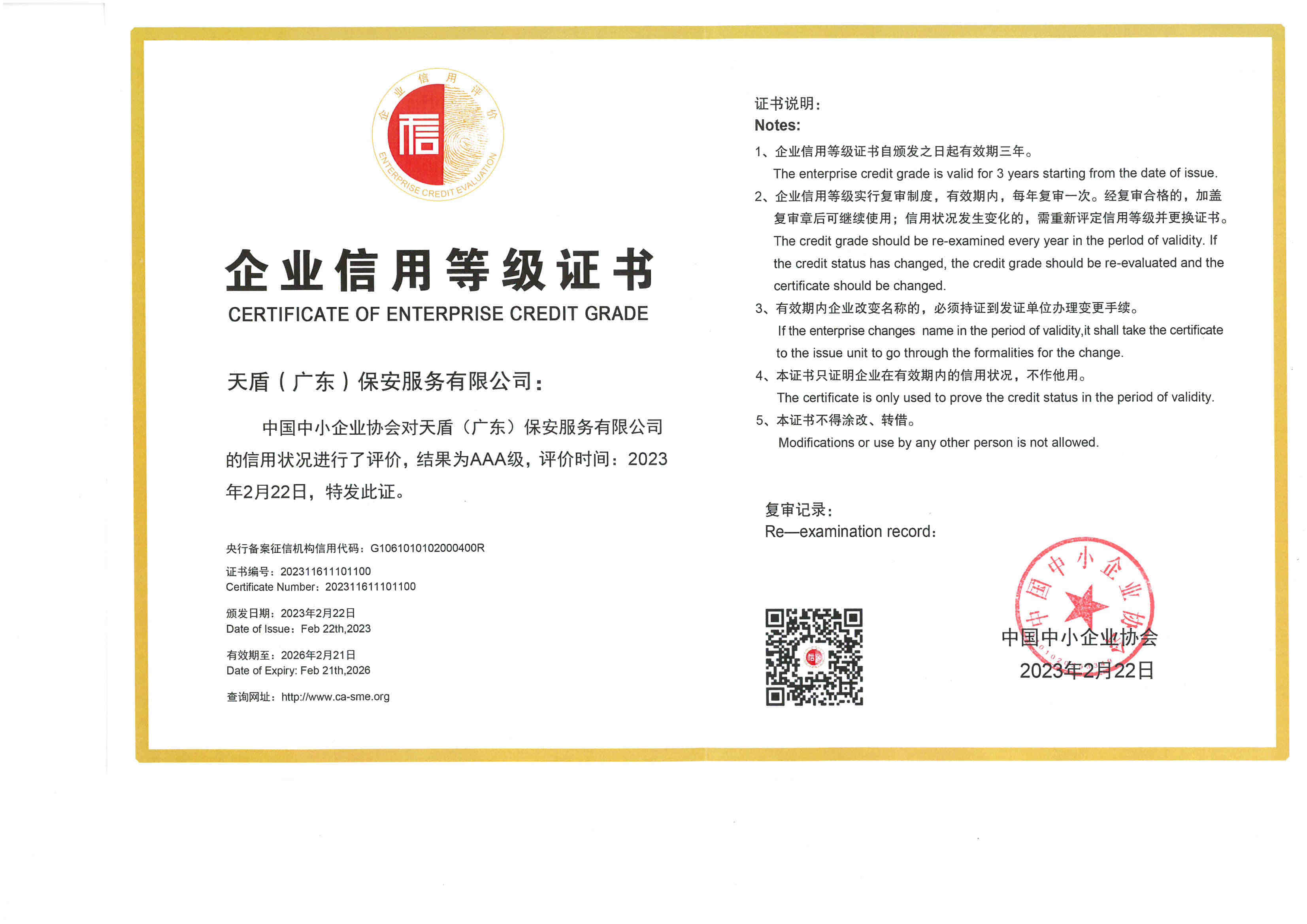 企业信用评价
信
ENTERPRISE CREDIT EVALUATION

企业信用等级证书
CERTIFICATE OF ENTERPRISE CREDIT GRADE

天盾（广东）保安服务有限公司：

中国中小企业协会对天盾（广东）保安服务有限公司的信用状况进行了评价，结果为AAA级，评价时间：2023年2月22日，特发此证。

央行备案征信机构信用代码：G1061010102000400R

证书编号：202311611101100
Certificate Number：202311611101100

颁发日期：2023年2月22日
Date of Issue：Feb 22th,2023

有效期至：2026年2月21日
Date of Expiry: Feb 21th,2026

查询网址：http://www.ca-sme.org

证书说明：
Notes:

1、企业信用等级证书自颁发之日起有效期三年。
The enterprise credit grade is valid for 3 years starting from the date of issue.

2、企业信用等级实行复审制度，有效期内，每年复审一次。经复审合格的，加盖复审章后可继续使用；信用状况发生变化的，需重新评定信用等级并更换证书。
The credit grade should be re-examined every year in the perlod of validity. If the credit status has changed, the credit grade should be re-evaluated and the certificate should be changed.

3、有效期内企业改变名称的，必须持证到发证单位办理变更手续。
If the enterprise changes name in the period of validity,it shall take the certificate to the issue unit to go through the formalities for the change.

4、本证书只证明企业在有效期内的信用状况，不作他用。
The certificate is only used to prove the credit status in the period of validity.

5、本证书不得涂改、转借。
Modifications or use by any other person is not allowed.

复审记录：
Re—examination record：

中国中小企业协会

中国中小企业协会
2023年2月22日